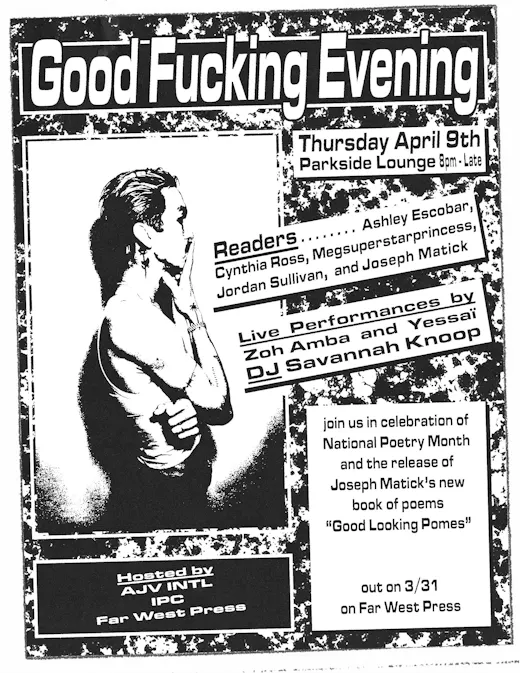 Good Fucking Evening

Thursday April 9th
Parkside Lounge 8pm - Late

Readers........ Ashley Escobar, Cynthia Ross, Megsuperstarprincess, Jordan Sullivan, and Joseph Matick

Live Performances by
Zoh Amba and Yessaï
DJ Savannah Knoop

join us in celebration of National Poetry Month and the release of Joseph Matick's new book of poems "Good Looking Pomes"

out on 3/31
on Far West Press

Hosted by
AJV INTL
IPC
Far West Press